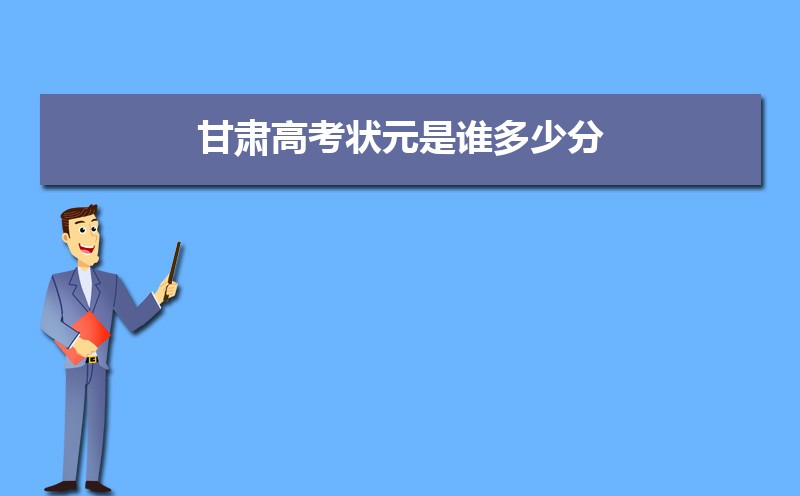 甘肃高考状元是谁多少分